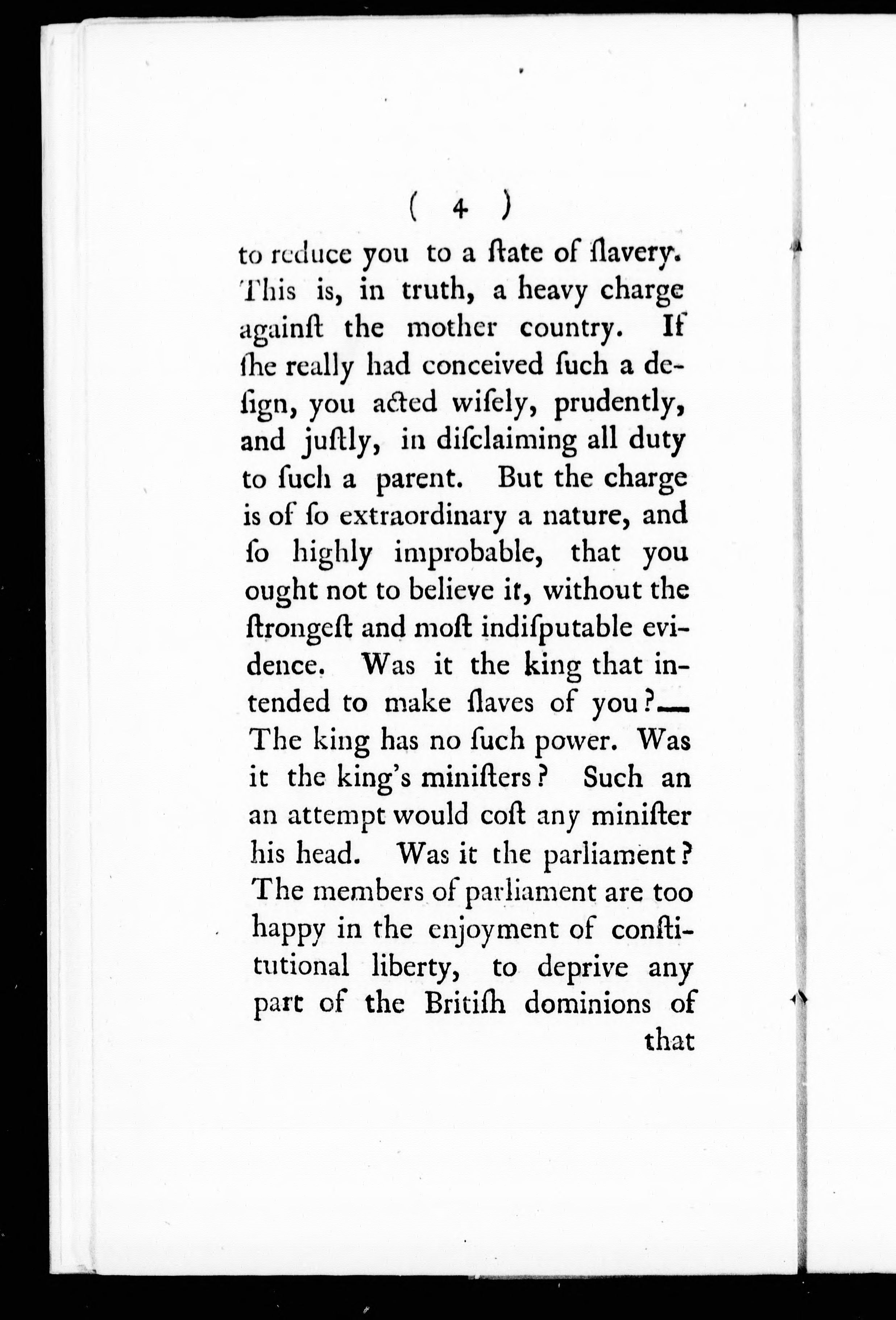 ( 4 )

to reduce you to a ſtate of ſlavery. This is, in truth, a heavy charge againſt the mother country. If ſhe really had conceived ſuch a deſign, you acted wiſely, prudently, and juſtly, in diſclaiming all duty to ſuch a parent. But the charge is of ſo extraordinary a nature, and ſo highly improbable, that you ought not to believe it, without the ſtrongeſt and moſt indiſputable evidence. Was it the king that intended to make ſlaves of you?— The king has no ſuch power. Was it the king's miniſters? Such an an attempt would coſt any miniſter his head. Was it the parliament? The members of parliament are too happy in the enjoyment of conſtitutional liberty, to deprive any part of the Britiſh dominions of

that